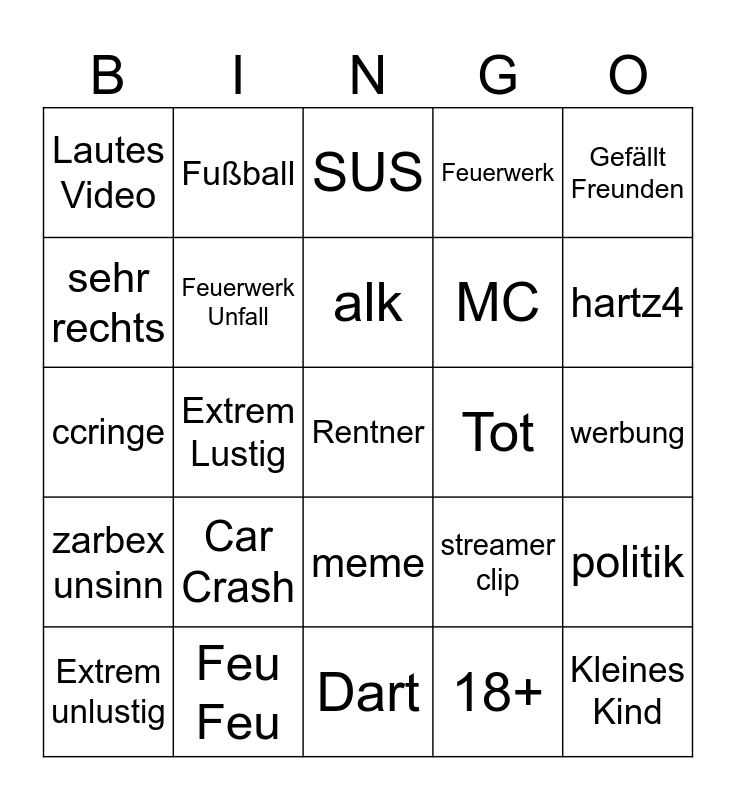 | B | I | N | G | O |
|---|---|---|---|---|
| Lautes Video | Fußball | SUS | Feuerwerk | Gefällt Freunden |
| sehr rechts | Feuerwerk Unfall | alk | MC | hartz4 |
| ccringe | Extrem Lustig | Rentner | Tot | werbung |
| zarbex unsinn | Car Crash | meme | streamer clip | politik |
| Extrem unlustig | Feu Feu | Dart | 18+ | Kleines Kind |